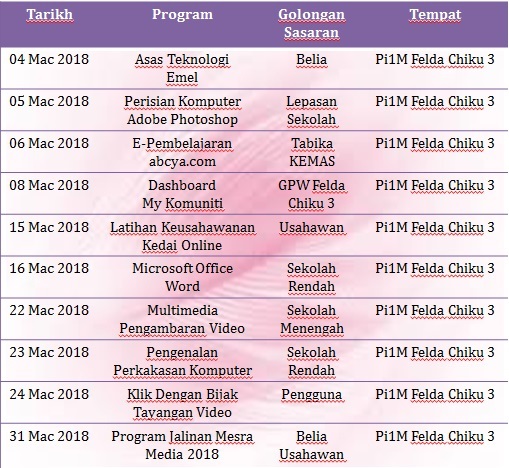 | Tarikh | Program | Golongan Sasaran | Tempat |
|---|---|---|---|
| 04 Mac 2018 | Asas Teknologi Emel | Belia | Pi1M Felda Chiku 3 |
| 05 Mac 2018 | Perisian Komputer Adobe Photoshop | Lepasan Sekolah | Pi1M Felda Chiku 3 |
| 06 Mac 2018 | E-Pembelajaran abcya.com | Tabika KEMAS | Pi1M Felda Chiku 3 |
| 08 Mac 2018 | Dashboard My Komuniti | GPW Felda Chiku 3 | Pi1M Felda Chiku 3 |
| 15 Mac 2018 | Latihan Keusahawanan Kedai Online | Usahawan | Pi1M Felda Chiku 3 |
| 16 Mac 2018 | Microsoft Office Word | Sekolah Rendah | Pi1M Felda Chiku 3 |
| 22 Mac 2018 | Multimedia Pengambaran Video | Sekolah Menengah | Pi1M Felda Chiku 3 |
| 23 Mac 2018 | Pengenalan Perkakasan Komputer | Sekolah Rendah | Pi1M Felda Chiku 3 |
| 24 Mac 2018 | Klik Dengan Bijak Tayangan Video | Pengguna | Pi1M Felda Chiku 3 |
| 31 Mac 2018 | Program Jalinan Mesra Media 2018 | Belia Usahawan | Pi1M Felda Chiku 3 |